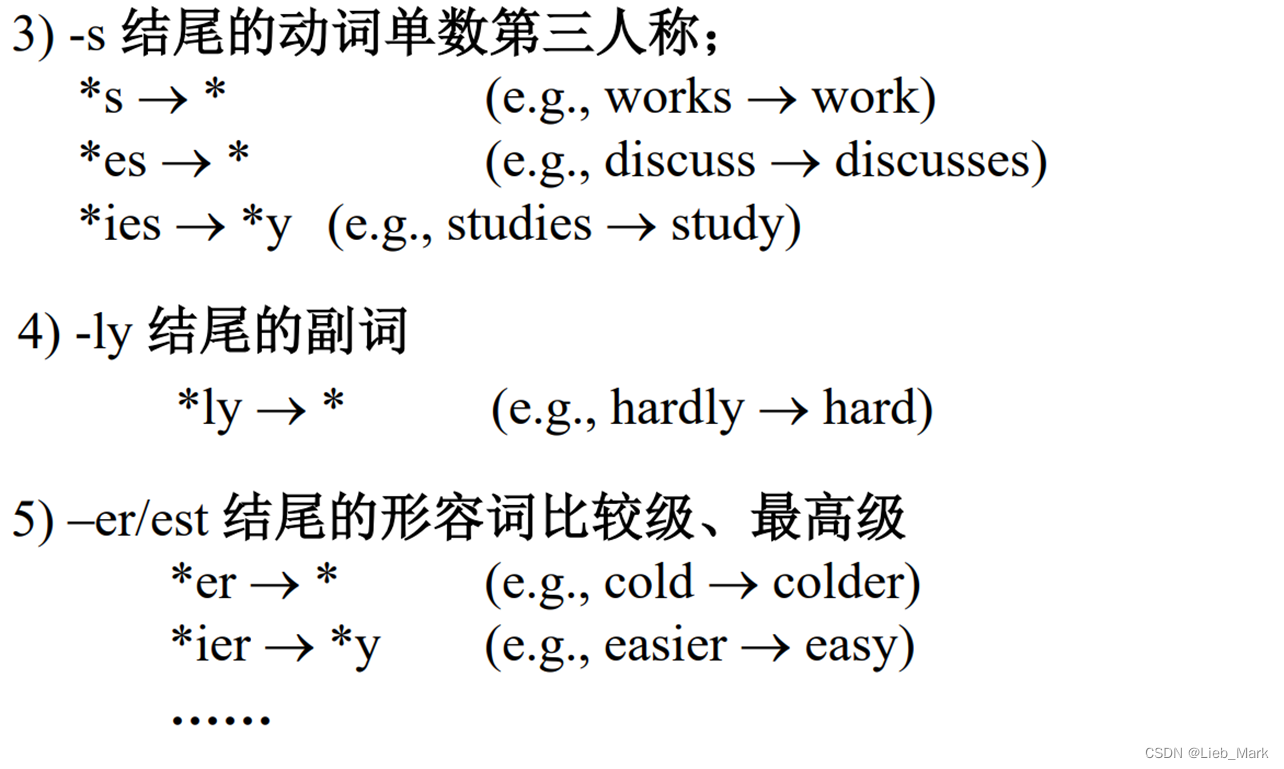 3) -s 结尾的动词单数第三人称；

*s → * (e.g., works → work)

*es → * (e.g., discuss → discusses)

*ies → *y (e.g., studies → study)

4) -ly 结尾的副词

*ly → * (e.g., hardly → hard)

5) –er/est 结尾的形容词比较级、最高级

*er → * (e.g., cold → colder)

*ier → *y (e.g., easier → easy)

……

CSDN @Lieb_Mark